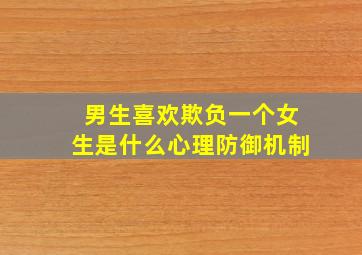 男生喜欢欺负一个女生是什么心理防御机制